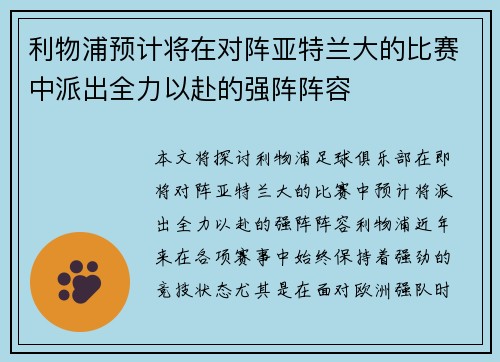 利物浦预计将在对阵亚特兰大的比赛中派出全力以赴的强阵阵容

本文将探讨利物浦足球俱乐部在即将对阵亚特兰大的比赛中预计将派出全力以赴的强阵阵容利物浦近年来在各项赛事中始终保持着强劲的竞技状态尤其是在面对欧洲强队时